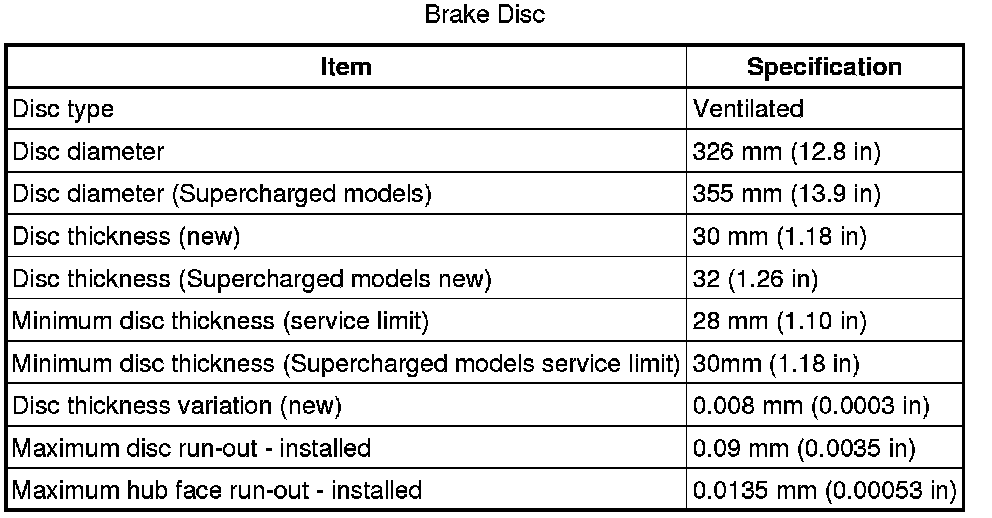 Brake Disc

| Item | Specification |
|---|---|
| Disc type | Ventilated |
| Disc diameter | 326 mm (12.8 in) |
| Disc diameter (Supercharged models) | 355 mm (13.9 in) |
| Disc thickness (new) | 30 mm (1.18 in) |
| Disc thickness (Supercharged models new) | 32 (1.26 in) |
| Minimum disc thickness (service limit) | 28 mm (1.10 in) |
| Minimum disc thickness (Supercharged models service limit) | 30mm (1.18 in) |
| Disc thickness variation (new) | 0.008 mm (0.0003 in) |
| Maximum disc run-out - installed | 0.09 mm (0.0035 in) |
| Maximum hub face run-out - installed | 0.0135 mm (0.00053 in) |